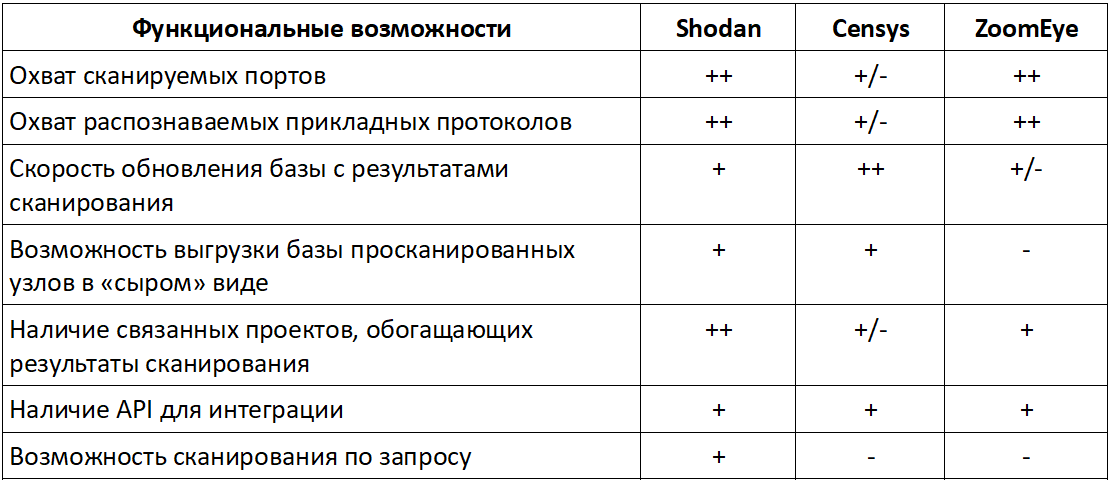 | Функциональные возможности | Shodan | Censys | ZoomEye |
|---|---|---|---|
| Охват сканируемых портов | ++ | +/- | ++ |
| Охват распознаваемых прикладных протоколов | ++ | +/- | ++ |
| Скорость обновления базы с результатами сканирования | + | ++ | +/- |
| Возможность выгрузки базы просканированных узлов в «сыром» виде | + | + | - |
| Наличие связанных проектов, обогащающих результаты сканирования | ++ | +/- | + |
| Наличие API для интеграции | + | + | + |
| Возможность сканирования по запросу | + | - | - |